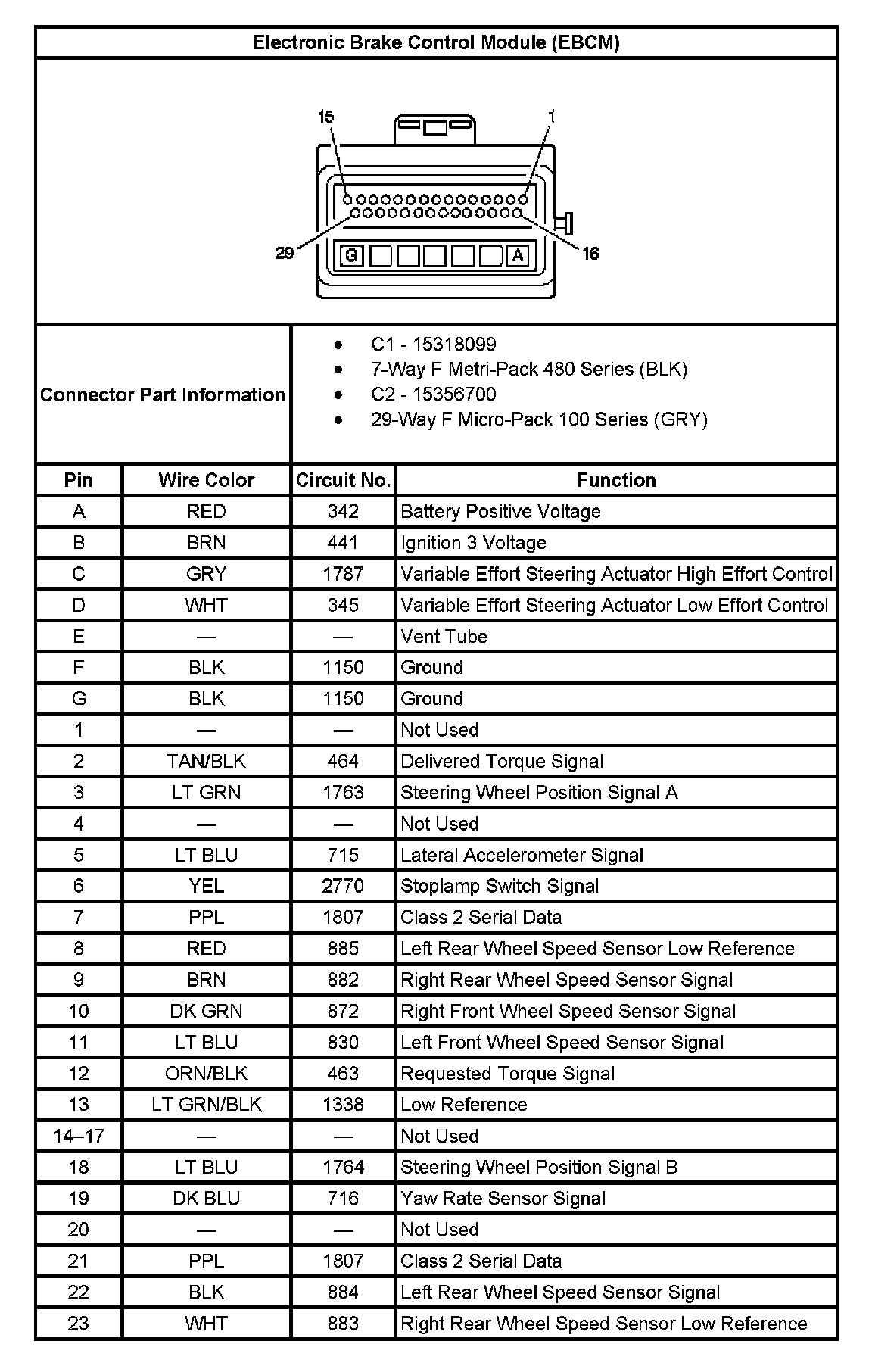 Electronic Brake Control Module (EBCM)

15
1
29
16
G
A

Connector Part Information

- C1 - 15318099
- 7-Way F Metri-Pack 480 Series (BLK)
- C2 - 15356700
- 29-Way F Micro-Pack 100 Series (GRY)

| Pin | Wire Color | Circuit No. | Function |
|---|---|---|---|
| A | RED | 342 | Battery Positive Voltage |
| B | BRN | 441 | Ignition 3 Voltage |
| C | GRY | 1787 | Variable Effort Steering Actuator High Effort Control |
| D | WHT | 345 | Variable Effort Steering Actuator Low Effort Control |
| E | — | — | Vent Tube |
| F | BLK | 1150 | Ground |
| G | BLK | 1150 | Ground |
| 1 | — | — | Not Used |
| 2 | TAN/BLK | 464 | Delivered Torque Signal |
| 3 | LT GRN | 1763 | Steering Wheel Position Signal A |
| 4 | — | — | Not Used |
| 5 | LT BLU | 715 | Lateral Accelerometer Signal |
| 6 | YEL | 2770 | Stoplamp Switch Signal |
| 7 | PPL | 1807 | Class 2 Serial Data |
| 8 | RED | 885 | Left Rear Wheel Speed Sensor Low Reference |
| 9 | BRN | 882 | Right Rear Wheel Speed Sensor Signal |
| 10 | DK GRN | 872 | Right Front Wheel Speed Sensor Signal |
| 11 | LT BLU | 830 | Left Front Wheel Speed Sensor Signal |
| 12 | ORN/BLK | 463 | Requested Torque Signal |
| 13 | LT GRN/BLK | 1338 | Low Reference |
| 14–17 | — | — | Not Used |
| 18 | LT BLU | 1764 | Steering Wheel Position Signal B |
| 19 | DK BLU | 716 | Yaw Rate Sensor Signal |
| 20 | — | — | Not Used |
| 21 | PPL | 1807 | Class 2 Serial Data |
| 22 | BLK | 884 | Left Rear Wheel Speed Sensor Signal |
| 23 | WHT | 883 | Right Rear Wheel Speed Sensor Low Reference |